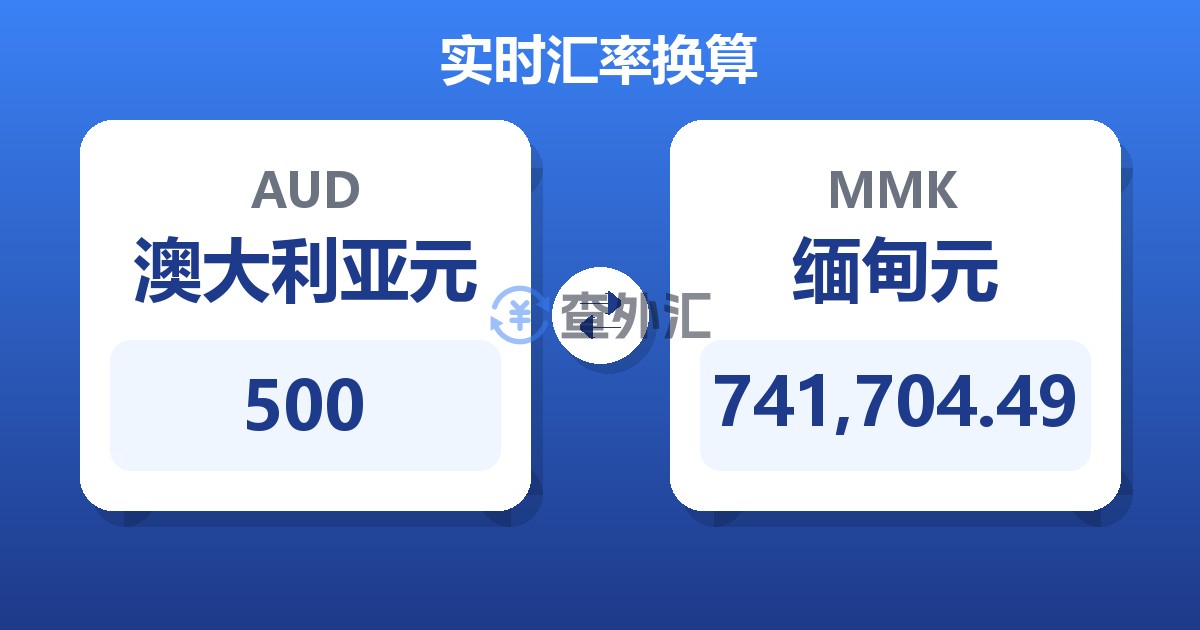 实时汇率换算

AUD
澳大利亚元
500

查外汇

MMK
缅甸元
741,704.49